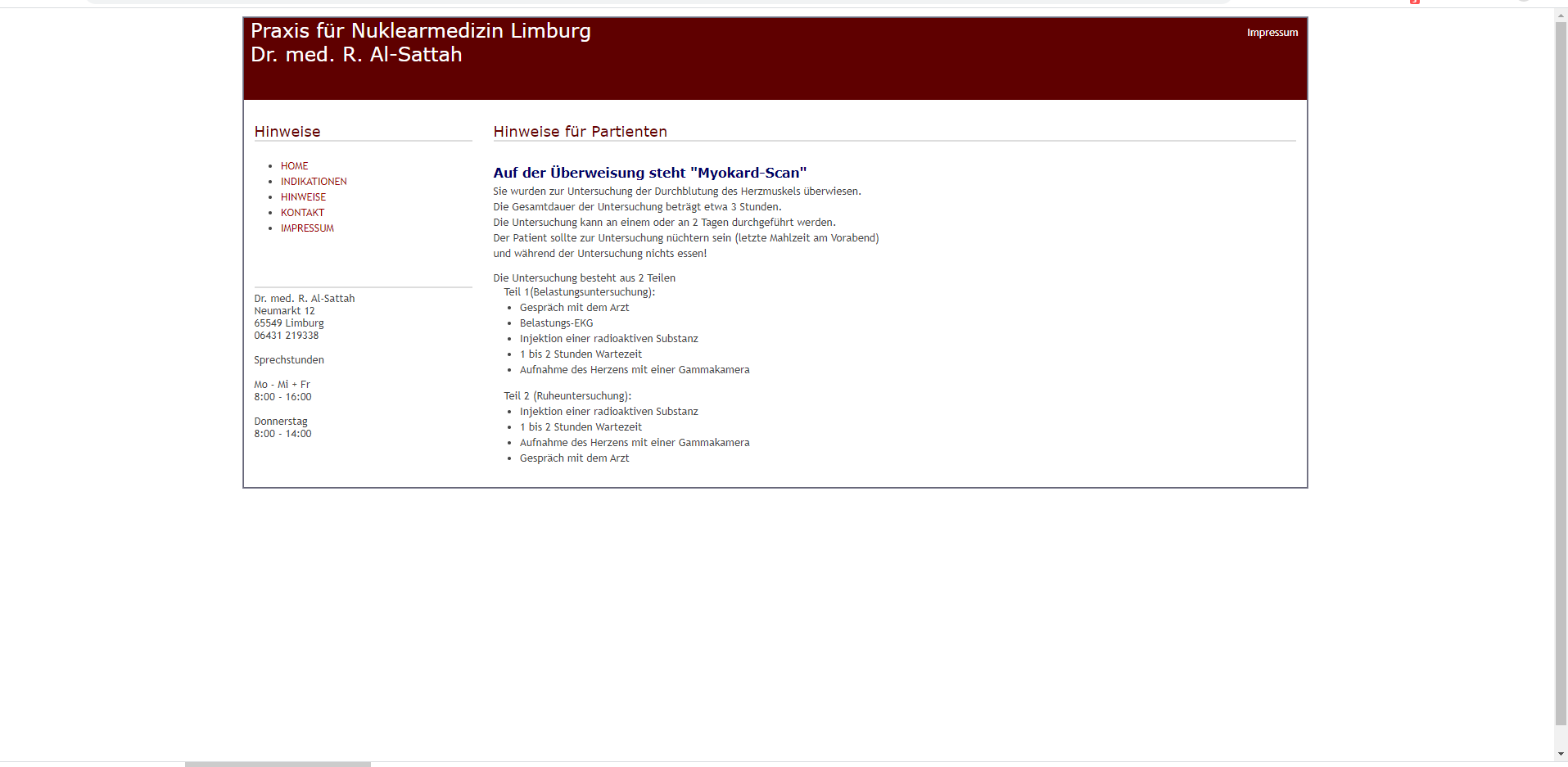 Praxis für Nuklearmedizin Limburg
Dr. med. R. Al-Sattah

Impressum

Hinweise

- HOME
- INDIKATIONEN
- HINWEISE
- KONTAKT
- IMPRESSUM

Dr. med. R. Al-Sattah
Neumarkt 12
65549 Limburg
06431 219338

Sprechstunden

Mo - Mi + Fr
8:00 - 16:00

Donnerstag
8:00 - 14:00

Hinweise für Partienten

Auf der Überweisung steht "Myokard-Scan"

Sie wurden zur Untersuchung der Durchblutung des Herzmuskels überwiesen.
Die Gesamtdauer der Untersuchung beträgt etwa 3 Stunden.
Die Untersuchung kann an einem oder an 2 Tagen durchgeführt werden.
Der Patient sollte zur Untersuchung nüchtern sein (letzte Mahlzeit am Vorabend) und während der Untersuchung nichts essen!

Die Untersuchung besteht aus 2 Teilen
Teil 1(Belastungsuntersuchung):
- Gespräch mit dem Arzt
- Belastungs-EKG
- Injektion einer radioaktiven Substanz
- 1 bis 2 Stunden Wartezeit
- Aufnahme des Herzens mit einer Gammakamera

Teil 2 (Ruheuntersuchung):
- Injektion einer radioaktiven Substanz
- 1 bis 2 Stunden Wartezeit
- Aufnahme des Herzens mit einer Gammakamera
- Gespräch mit dem Arzt